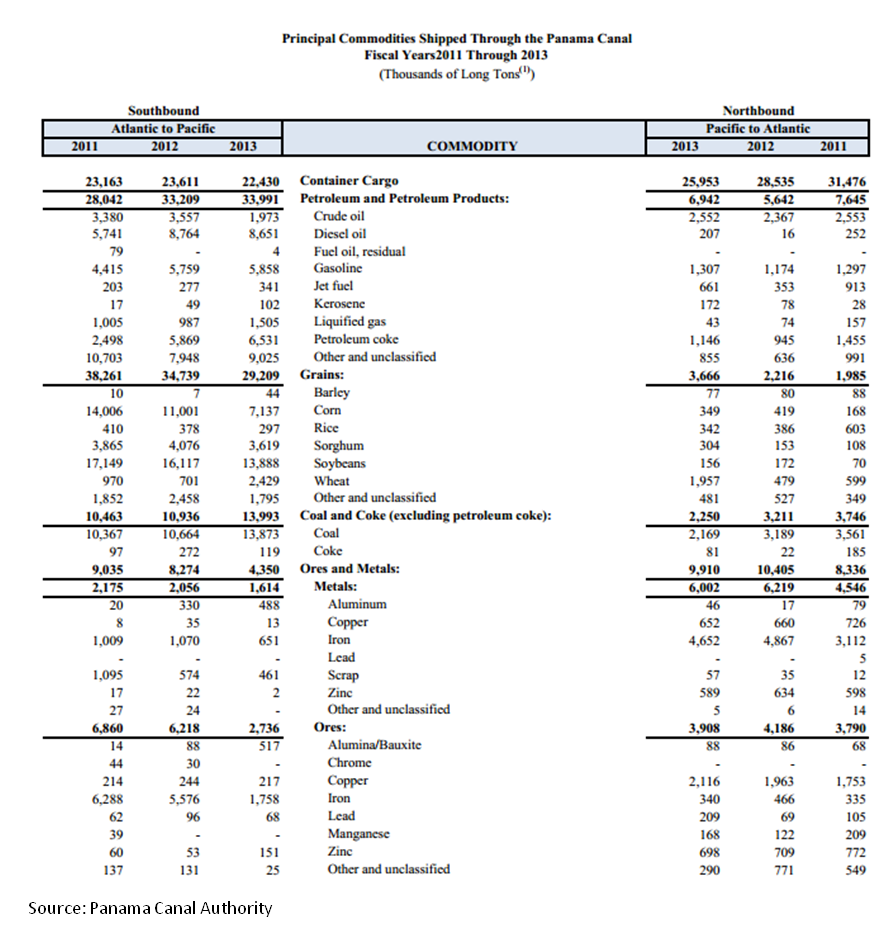 Principal Commodities Shipped Through the Panama Canal
Fiscal Years2011 Through 2013
(Thousands of Long Tons$^{(1)}$)

| Southbound Atlantic to Pacific 2011 | 2012 | 2013 | COMMODITY | Northbound Pacific to Atlantic 2013 | 2012 | 2011 |
|---|---|---|---|---|---|---|
| 23,163 | 23,611 | 22,430 | Container Cargo | 25,953 | 28,535 | 31,476 |
| 28,042 | 33,209 | 33,991 | Petroleum and Petroleum Products: | 6,942 | 5,642 | 7,645 |
| 3,380 | 3,557 | 1,973 | Crude oil | 2,552 | 2,367 | 2,553 |
| 5,741 | 8,764 | 8,651 | Diesel oil | 207 | 16 | 252 |
| 79 | - | 4 | Fuel oil, residual | - | - | - |
| 4,415 | 5,759 | 5,858 | Gasoline | 1,307 | 1,174 | 1,297 |
| 203 | 277 | 341 | Jet fuel | 661 | 353 | 913 |
| 17 | 49 | 102 | Kerosene | 172 | 78 | 28 |
| 1,005 | 987 | 1,505 | Liquified gas | 43 | 74 | 157 |
| 2,498 | 5,869 | 6,531 | Petroleum coke | 1,146 | 945 | 1,455 |
| 10,703 | 7,948 | 9,025 | Other and unclassified | 855 | 636 | 991 |
| 38,261 | 34,739 | 29,209 | Grains: | 3,666 | 2,216 | 1,985 |
| 10 | 7 | 44 | Barley | 77 | 80 | 88 |
| 14,006 | 11,001 | 7,137 | Corn | 349 | 419 | 168 |
| 410 | 378 | 297 | Rice | 342 | 386 | 603 |
| 3,865 | 4,076 | 3,619 | Sorghum | 304 | 153 | 108 |
| 17,149 | 16,117 | 13,888 | Soybeans | 156 | 172 | 70 |
| 970 | 701 | 2,429 | Wheat | 1,957 | 479 | 599 |
| 1,852 | 2,458 | 1,795 | Other and unclassified | 481 | 527 | 349 |
| 10,463 | 10,936 | 13,993 | Coal and Coke (excluding petroleum coke): | 2,250 | 3,211 | 3,746 |
| 10,367 | 10,664 | 13,873 | Coal | 2,169 | 3,189 | 3,561 |
| 97 | 272 | 119 | Coke | 81 | 22 | 185 |
| 9,035 | 8,274 | 4,350 | Ores and Metals: | 9,910 | 10,405 | 8,336 |
| 2,175 | 2,056 | 1,614 | Metals: | 6,002 | 6,219 | 4,546 |
| 20 | 330 | 488 | Aluminum | 46 | 17 | 79 |
| 8 | 35 | 13 | Copper | 652 | 660 | 726 |
| 1,009 | 1,070 | 651 | Iron | 4,652 | 4,867 | 3,112 |
| - | - | - | Lead | - | - | 5 |
| 1,095 | 574 | 461 | Scrap | 57 | 35 | 12 |
| 17 | 22 | 2 | Zinc | 589 | 634 | 598 |
| 27 | 24 | - | Other and unclassified | 5 | 6 | 14 |
| 6,860 | 6,218 | 2,736 | Ores: | 3,908 | 4,186 | 3,790 |
| 14 | 88 | 517 | Alumina/Bauxite | 88 | 86 | 68 |
| 44 | 30 | - | Chrome | - | - | - |
| 214 | 244 | 217 | Copper | 2,116 | 1,963 | 1,753 |
| 6,288 | 5,576 | 1,758 | Iron | 340 | 466 | 335 |
| 62 | 96 | 68 | Lead | 209 | 69 | 105 |
| 39 | - | - | Manganese | 168 | 122 | 209 |
| 60 | 53 | 151 | Zinc | 698 | 709 | 772 |
| 137 | 131 | 25 | Other and unclassified | 290 | 771 | 549 |

Source: Panama Canal Authority